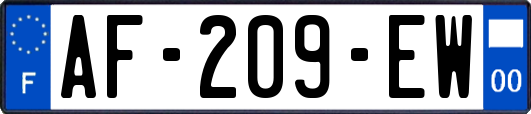 F

AF-209-EW

00